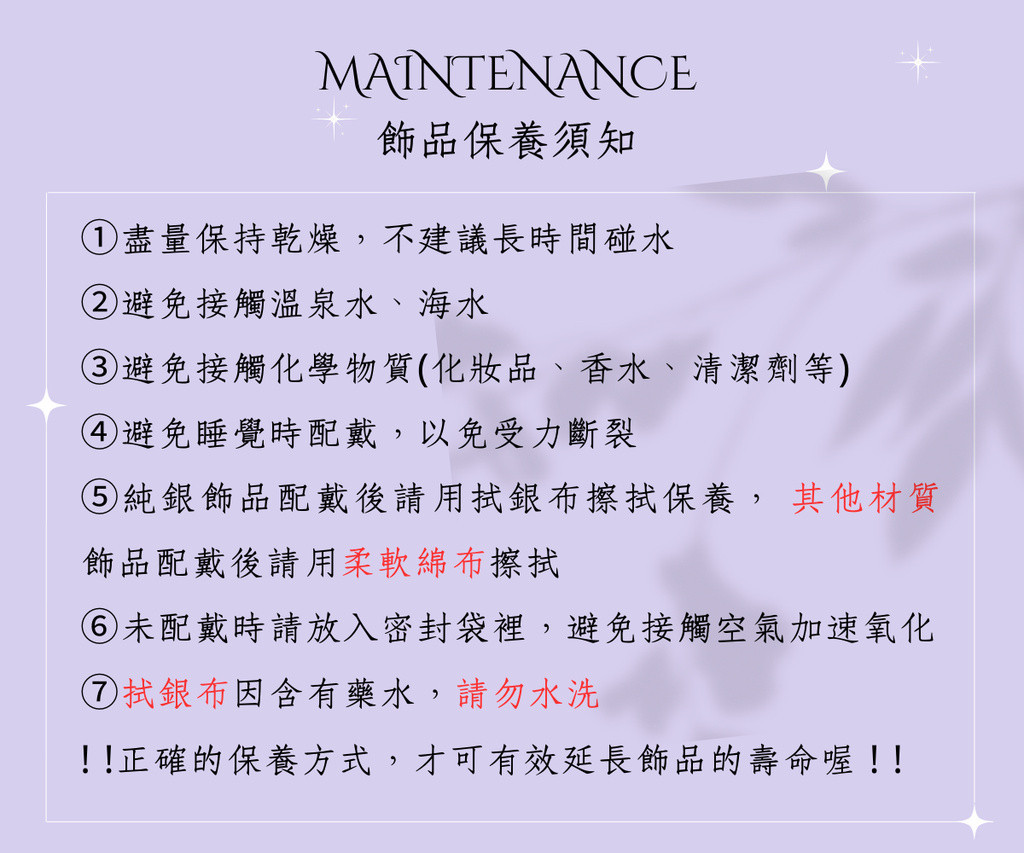 MAINTENANCE
飾品保養須知

①盡量保持乾燥，不建議長時間碰水

②避免接觸溫泉水、海水

③避免接觸化學物質(化妝品、香水、清潔劑等)

④避免睡覺時配戴，以免受力斷裂

⑤純銀飾品配戴後請用拭銀布擦拭保養，其他材質飾品配戴後請用柔軟綿布擦拭

⑥未配戴時請放入密封袋裡，避免接觸空氣加速氧化

⑦拭銀布因含有藥水，請勿水洗

！！正確的保養方式，才可有效延長飾品的壽命喔！！